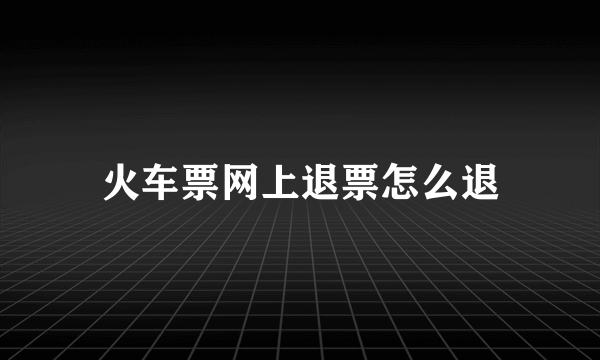 火车票网上退票怎么退